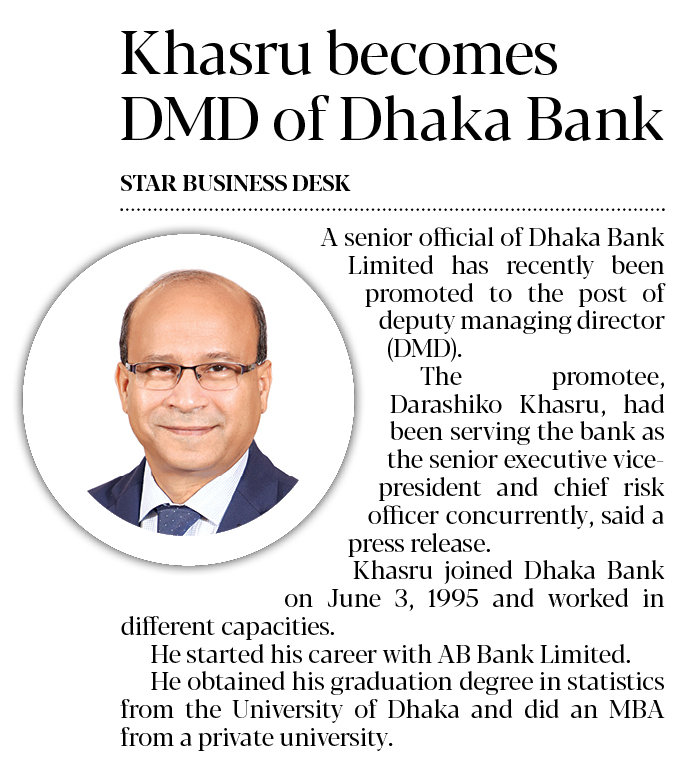 Khasru becomes DMD of Dhaka Bank

STAR BUSINESS DESK

A senior official of Dhaka Bank Limited has recently been promoted to the post of deputy managing director (DMD).

The promotee, Darashiko Khasru, had been serving the bank as the senior executive vice-president and chief risk officer concurrently, said a press release.

Khasru joined Dhaka Bank on June 3, 1995 and worked in different capacities.

He started his career with AB Bank Limited.

He obtained his graduation degree in statistics from the University of Dhaka and did an MBA from a private university.